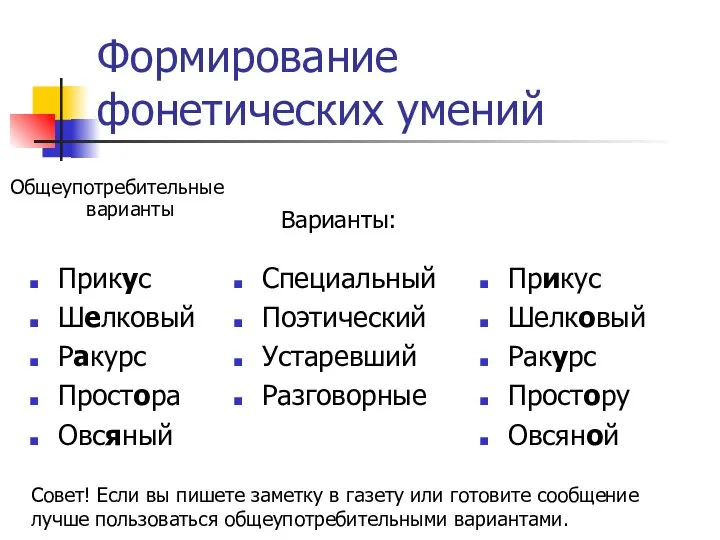 Формирование фонетических умений

Общеупотребительные варианты

Варианты:

- Прикус
- Шелковый
- Ракурс
- Простора
- Овсяный

- Специальный
- Поэтический
- Устаревший
- Разговорные

- Прикус
- Шелковый
- Ракурс
- Простору
- Овсяной

Совет! Если вы пишете заметку в газету или готовите сообщение лучше пользоваться общеупотребительными вариантами.